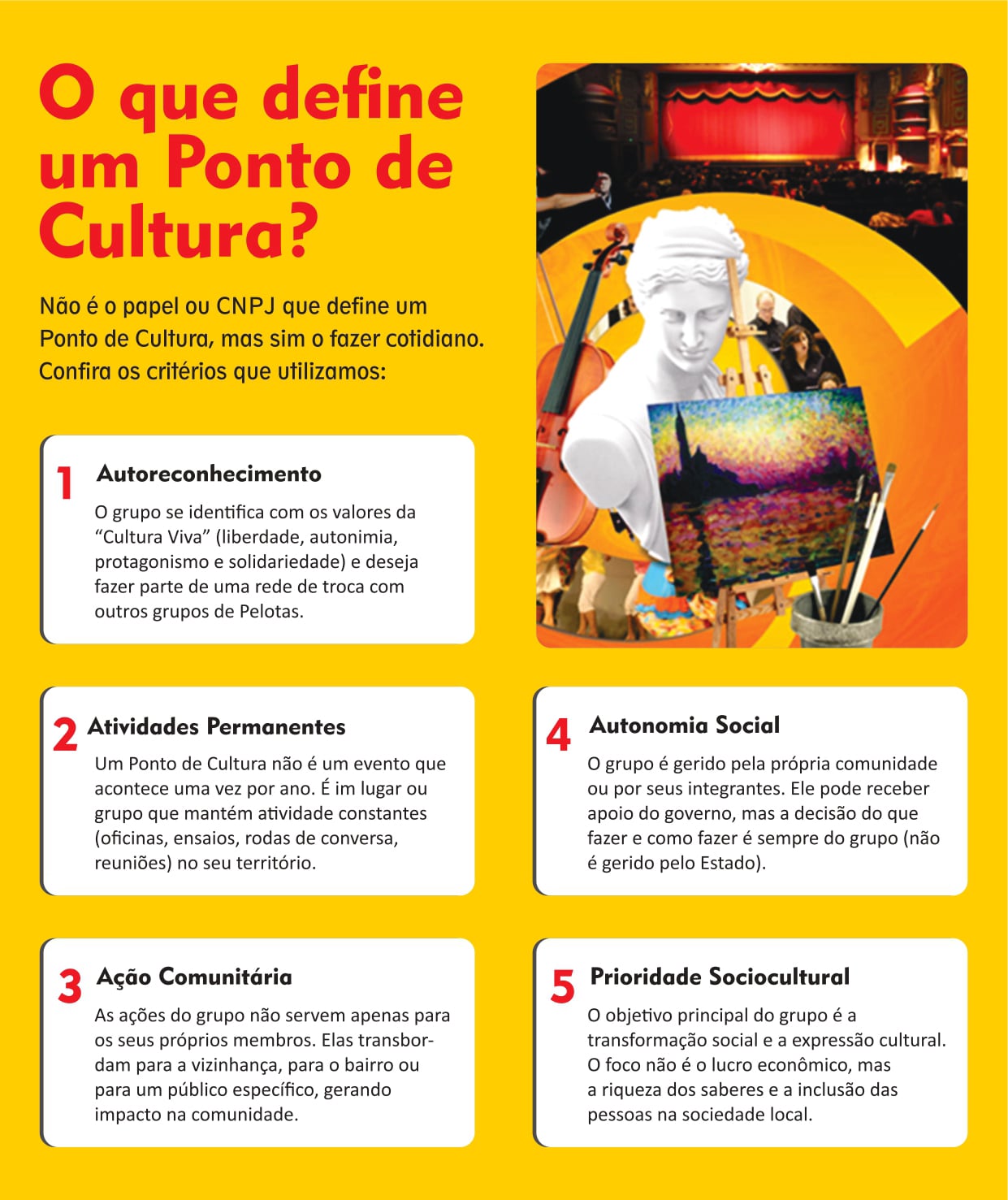 O que define um Ponto de Cultura?

Não é o papel ou CNPJ que define um Ponto de Cultura, mas sim o fazer cotidiano. Confira os critérios que utilizamos:

1 Autoreconhecimento

O grupo se identifica com os valores da "Cultura Viva" (liberdade, autonimia, protagonismo e solidariedade) e deseja fazer parte de uma rede de troca com outros grupos de Pelotas.

2 Atividades Permanentes

Um Ponto de Cultura não é um evento que acontece uma vez por ano. É im lugar ou grupo que mantém atividade constantes (oficinas, ensaios, rodas de conversa, reuniões) no seu território.

3 Ação Comunitária

As ações do grupo não servem apenas para os seus próprios membros. Elas transbordam para a vizinhança, para o bairro ou para um público específico, gerando impacto na comunidade.

4 Autonomia Social

O grupo é gerido pela própria comunidade ou por seus integrantes. Ele pode receber apoio do governo, mas a decisão do que fazer e como fazer é sempre do grupo (não é gerido pelo Estado).

5 Prioridade Sociocultural

O objetivo principal do grupo é a transformação social e a expressão cultural. O foco não é o lucro econômico, mas a riqueza dos saberes e a inclusão das pessoas na sociedade local.